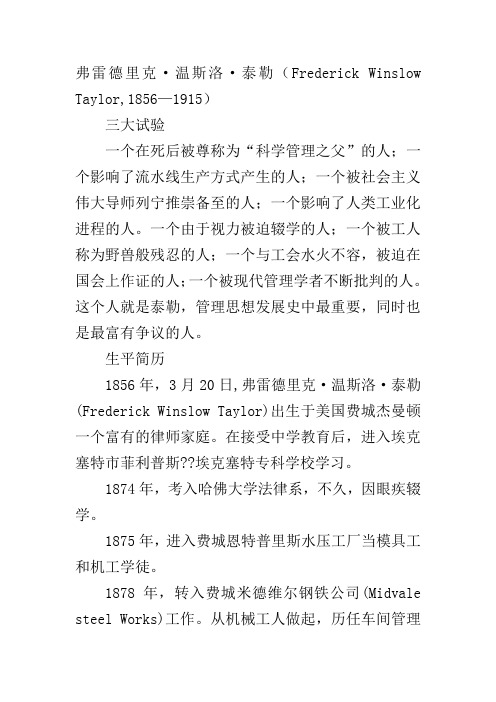 弗雷德里克·温斯洛·泰勒（Frederick Winslow Taylor,1856—1915）

三大试验

一个在死后被尊称为“科学管理之父”的人；一个影响了流水线生产方式产生的人；一个被社会主义伟大导师列宁推崇备至的人；一个影响了人类工业化进程的人。一个由于视力被迫辍学的人；一个被工人称为野兽般残忍的人；一个与工会水火不容，被迫在国会上作证的人；一个被现代管理学者不断批判的人。这个人就是泰勒，管理思想发展史中最重要，同时也是最富有争议的人。

生平简历

1856年，3月20日，弗雷德里克·温斯洛·泰勒(Frederick Winslow Taylor)出生于美国费城杰曼顿一个富有的律师家庭。在接受中学教育后，进入埃克塞特市菲利普斯??埃克塞特专科学校学习。

1874年，考入哈佛大学法律系，不久，因眼疾辍学。

1875年，进入费城恩特普里斯水压工厂当模具工和机工学徒。

1878 年，转入费城米德维尔钢铁公司(Midvale steel Works)工作。从机械工人做起，历任车间管理